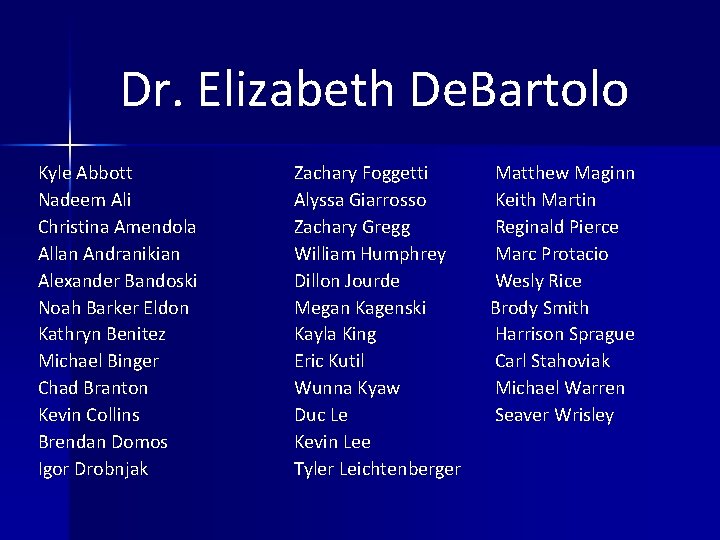 Dr. Elizabeth DeBartolo

Kyle Abbott
Nadeem Ali
Christina Amendola
Allan Andranikian
Alexander Bandoski
Noah Barker Eldon
Kathryn Benitez
Michael Binger
Chad Branton
Kevin Collins
Brendan Domos
Igor Drobnjak

Zachary Foggetti
Alyssa Giarrosso
Zachary Gregg
William Humphrey
Dillon Jourde
Megan Kagenski
Kayla King
Eric Kutil
Wunna Kyaw
Duc Le
Kevin Lee
Tyler Leichtenberger

Matthew Maginn
Keith Martin
Reginald Pierce
Marc Protacio
Wesly Rice
Brody Smith
Harrison Sprague
Carl Stahoviak
Michael Warren
Seaver Wrisley